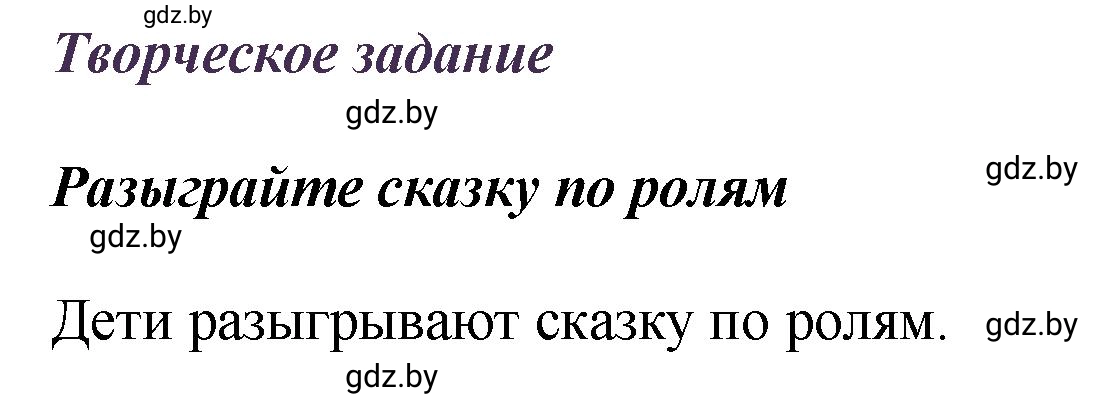 gdz.by
Творческое задание
gdz.by
Разыграйте сказку по ролям
gdz.by
gdz.by
Дети разыгрывают сказку по ролям.
gdz.by
gdz.by